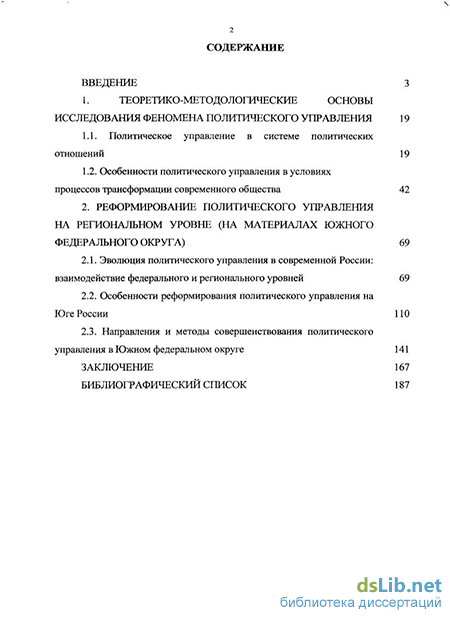 2

СОДЕРЖАНИЕ

ВВЕДЕНИЕ 3

1. ТЕОРЕТИКО-МЕТОДОЛОГИЧЕСКИЕ ОСНОВЫ ИССЛЕДОВАНИЯ ФЕНОМЕНА ПОЛИТИЧЕСКОГО УПРАВЛЕНИЯ 19

1.1. Политическое управление в системе политических отношений 19

1.2. Особенности политического управления в условиях процессов трансформации современного общества 42

2. РЕФОРМИРОВАНИЕ ПОЛИТИЧЕСКОГО УПРАВЛЕНИЯ НА РЕГИОНАЛЬНОМ УРОВНЕ (НА МАТЕРИАЛАХ ЮЖНОГО ФЕДЕРАЛЬНОГО ОКРУГА) 69

2.1. Эволюция политического управления в современной России: взаимодействие федерального и регионального уровней 69

2.2. Особенности реформирования политического управления на Юге России 110

2.3. Направления и методы совершенствования политического управления в Южном федеральном округе 141

ЗАКЛЮЧЕНИЕ 167

БИБЛИОГРАФИЧЕСКИЙ СПИСОК 187

dsLib.net
библиотека диссертаций